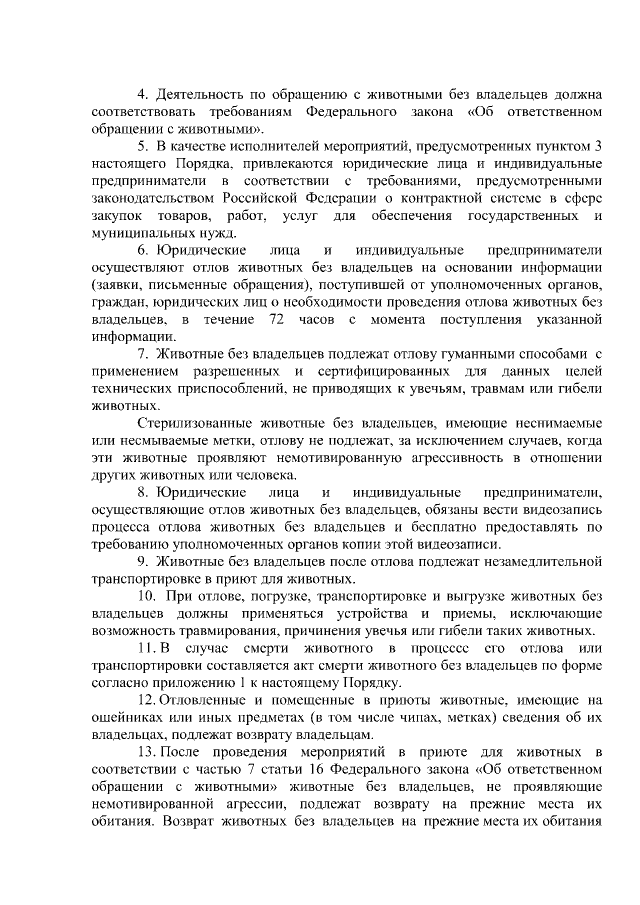 4. Деятельность по обращению с животными без владельцев должна соответствовать требованиям Федерального закона «Об ответственном обращении с животными».

5. В качестве исполнителей мероприятий, предусмотренных пунктом 3 настоящего Порядка, привлекаются юридические лица и индивидуальные предприниматели в соответствии с требованиями, предусмотренными законодательством Российской Федерации о контрактной системе в сфере закупок товаров, работ, услуг для обеспечения государственных и муниципальных нужд.

6. Юридические лица и индивидуальные предприниматели осуществляют отлов животных без владельцев на основании информации (заявки, письменные обращения), поступившей от уполномоченных органов, граждан, юридических лиц о необходимости проведения отлова животных без владельцев, в течение 72 часов с момента поступления указанной информации.

7. Животные без владельцев подлежат отлову гуманными способами с применением разрешенных и сертифицированных для данных целей технических приспособлений, не приводящих к увечьям, травмам или гибели животных.

Стерилизованные животные без владельцев, имеющие неснимаемые или несмываемые метки, отлову не подлежат, за исключением случаев, когда эти животные проявляют немотивированную агрессивность в отношении других животных или человека.

8. Юридические лица и индивидуальные предприниматели, осуществляющие отлов животных без владельцев, обязаны вести видеозапись процесса отлова животных без владельцев и бесплатно предоставлять по требованию уполномоченных органов копии этой видеозаписи.

9. Животные без владельцев после отлова подлежат незамедлительной транспортировке в приют для животных.

10. При отлове, погрузке, транспортировке и выгрузке животных без владельцев должны применяться устройства и приемы, исключающие возможность травмирования, причинения увечья или гибели таких животных.

11. В случае смерти животного в процессе его отлова или транспортировки составляется акт смерти животного без владельцев по форме согласно приложению 1 к настоящему Порядку.

12. Отловленные и помещенные в приюты животные, имеющие на ошейниках или иных предметах (в том числе чипах, метках) сведения об их владельцах, подлежат возврату владельцам.

13. После проведения мероприятий в приюте для животных в соответствии с частью 7 статьи 16 Федерального закона «Об ответственном обращении с животными» животные без владельцев, не проявляющие немотивированной агрессии, подлежат возврату на прежние места их обитания. Возврат животных без владельцев на прежние места их обитания